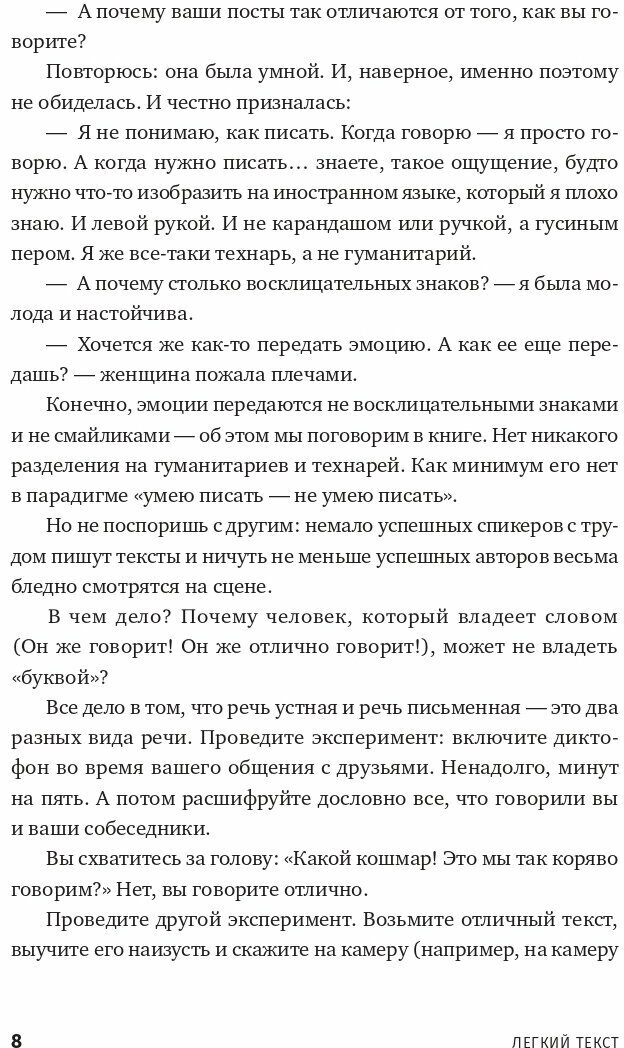 — А почему ваши посты так отличаются от того, как вы говорите?

Повторюсь: она была умной. И, наверное, именно поэтому не обиделась. И честно призналась:

— Я не понимаю, как писать. Когда говорю — я просто говорю. А когда нужно писать… знаете, такое ощущение, будто нужно что-то изобразить на иностранном языке, который я плохо знаю. И левой рукой. И не карандашом или ручкой, а гусиным пером. Я же все-таки технарь, а не гуманитарий.

— А почему столько восклицательных знаков? — я была молода и настойчива.

— Хочется же как-то передать эмоцию. А как ее еще передашь? — женщина пожала плечами.

Конечно, эмоции передаются не восклицательными знаками и не смайликами — об этом мы поговорим в книге. Нет никакого разделения на гуманитариев и технарей. Как минимум его нет в парадигме «умею писать — не умею писать».

Но не поспоришь с другим: немало успешных спикеров с трудом пишут тексты и ничуть не меньше успешных авторов весьма бледно смотрятся на сцене.

В чем дело? Почему человек, который владеет словом (Он же говорит! Он же отлично говорит!), может не владеть «буквой»?

Все дело в том, что речь устная и речь письменная — это два разных вида речи. Проведите эксперимент: включите диктофон во время вашего общения с друзьями. Ненадолго, минут на пять. А потом расшифруйте дословно все, что говорили вы и ваши собеседники.

Вы схватитесь за голову: «Какой кошмар! Это мы так коряво говорим?» Нет, вы говорите отлично.

Проведите другой эксперимент. Возьмите отличный текст, выучите его наизусть и скажите на камеру (например, на камеру

8 ЛЕГКИЙ ТЕКСТ